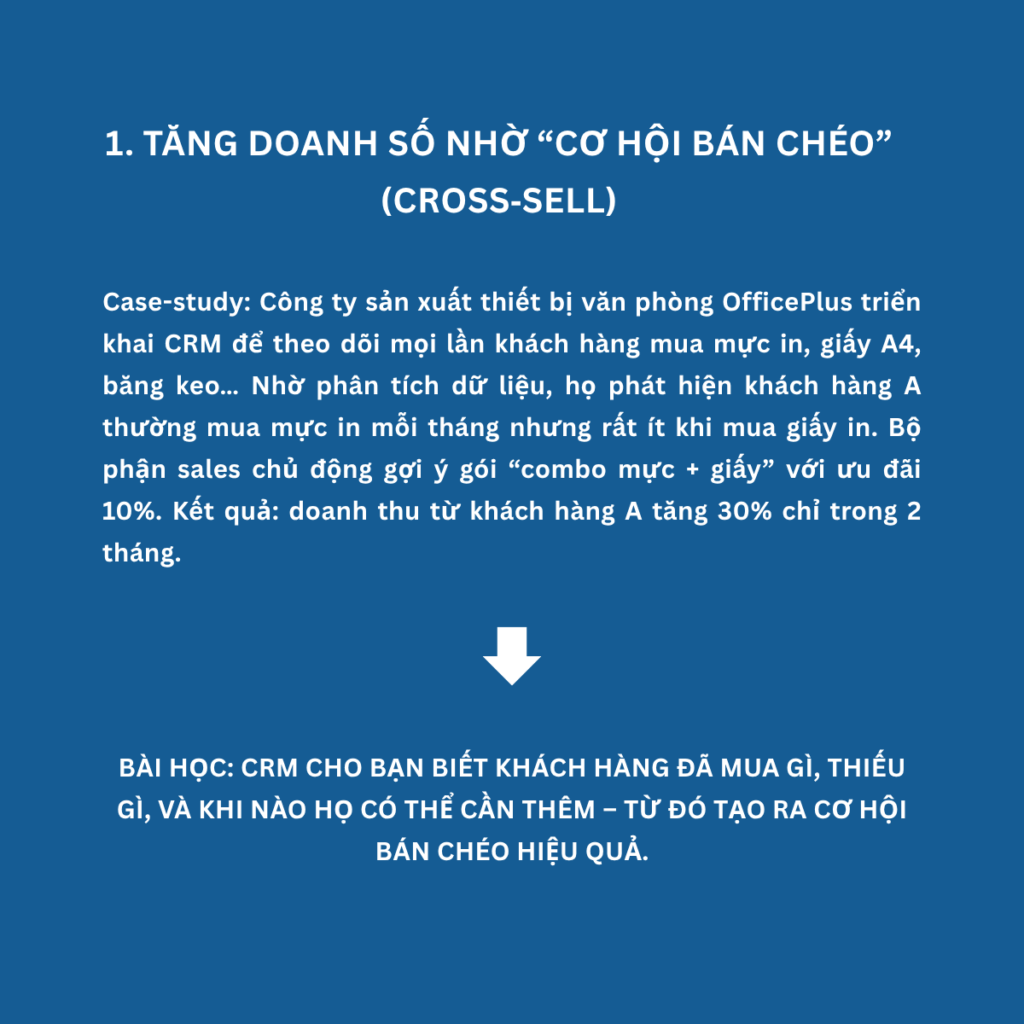 1. TĂNG DOANH SỐ NHỜ "CƠ HỘI BÁN CHÉO" (CROSS-SELL)

Case-study: Công ty sản xuất thiết bị văn phòng OfficePlus triển khai CRM để theo dõi mọi lần khách hàng mua mực in, giấy A4, băng keo... Nhờ phân tích dữ liệu, họ phát hiện khách hàng A thường mua mực in mỗi tháng nhưng rất ít khi mua giấy in. Bộ phận sales chủ động gợi ý gói "combo mực + giấy" với ưu đãi 10%. Kết quả: doanh thu từ khách hàng A tăng 30% chỉ trong 2 tháng.

BÀI HỌC: CRM CHO BẠN BIẾT KHÁCH HÀNG ĐÃ MUA GÌ, THIẾU GÌ, VÀ KHI NÀO HỌ CÓ THỂ CẦN THÊM – TỪ ĐÓ TẠO RA CƠ HỘI BÁN CHÉO HIỆU QUẢ.